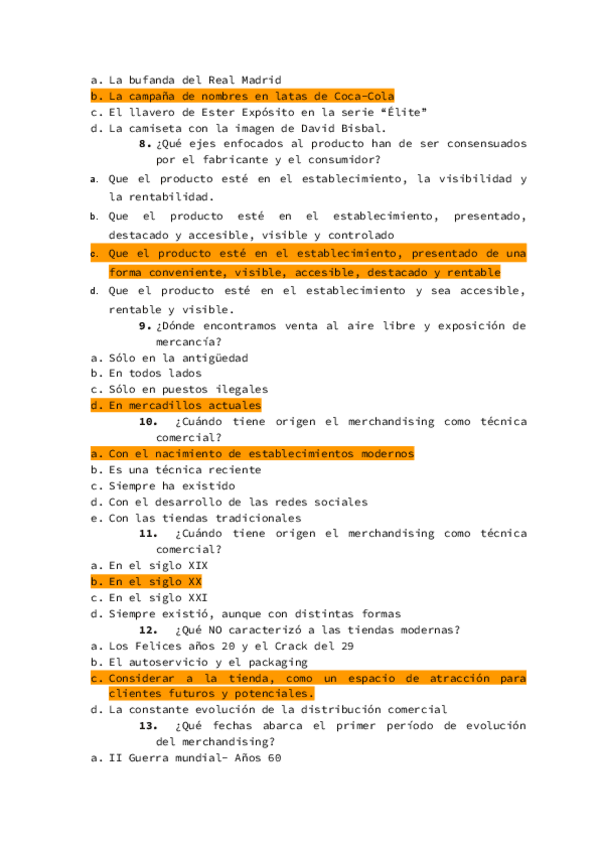 a. La bufanda del Real Madrid
b. La campaña de nombres en latas de Coca-Cola
c. El llavero de Ester Expósito en la serie "Élite"
d. La camiseta con la imagen de David Bisbal.

8. ¿Qué ejes enfocados al producto han de ser consensuados por el fabricante y el consumidor?

a. Que el producto esté en el establecimiento, la visibilidad y la rentabilidad.
b. Que el producto esté en el establecimiento, presentado, destacado y accesible, visible y controlado
c. Que el producto esté en el establecimiento, presentado de una forma conveniente, visible, accesible, destacado y rentable
d. Que el producto esté en el establecimiento y sea accesible, rentable y visible.

9. ¿Dónde encontramos venta al aire libre y exposición de mercancía?

a. Sólo en la antigüedad
b. En todos lados
c. Sólo en puestos ilegales
d. En mercadillos actuales

10. ¿Cuándo tiene origen el merchandising como técnica comercial?

a. Con el nacimiento de establecimientos modernos
b. Es una técnica reciente
c. Siempre ha existido
d. Con el desarrollo de las redes sociales
e. Con las tiendas tradicionales

11. ¿Cuándo tiene origen el merchandising como técnica comercial?

a. En el siglo XIX
b. En el siglo XX
c. En el siglo XXI
d. Siempre existió, aunque con distintas formas

12. ¿Qué NO caracterizó a las tiendas modernas?

a. Los Felices años 20 y el Crack del 29
b. El autoservicio y el packaging
c. Considerar a la tienda, como un espacio de atracción para clientes futuros y potenciales.
d. La constante evolución de la distribución comercial

13. ¿Qué fechas abarca el primer período de evolución del merchandising?

a. II Guerra mundial- Años 60